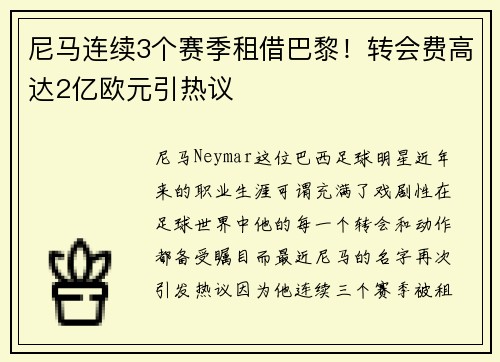 尼马连续3个赛季租借巴黎！转会费高达2亿欧元引热议

尼马Neymar这位巴西足球明星近年来的职业生涯可谓充满了戏剧性在足球世界中他的每一个转会和动作都备受瞩目而最近尼马的名字再次引发热议因为他连续三个赛季被租